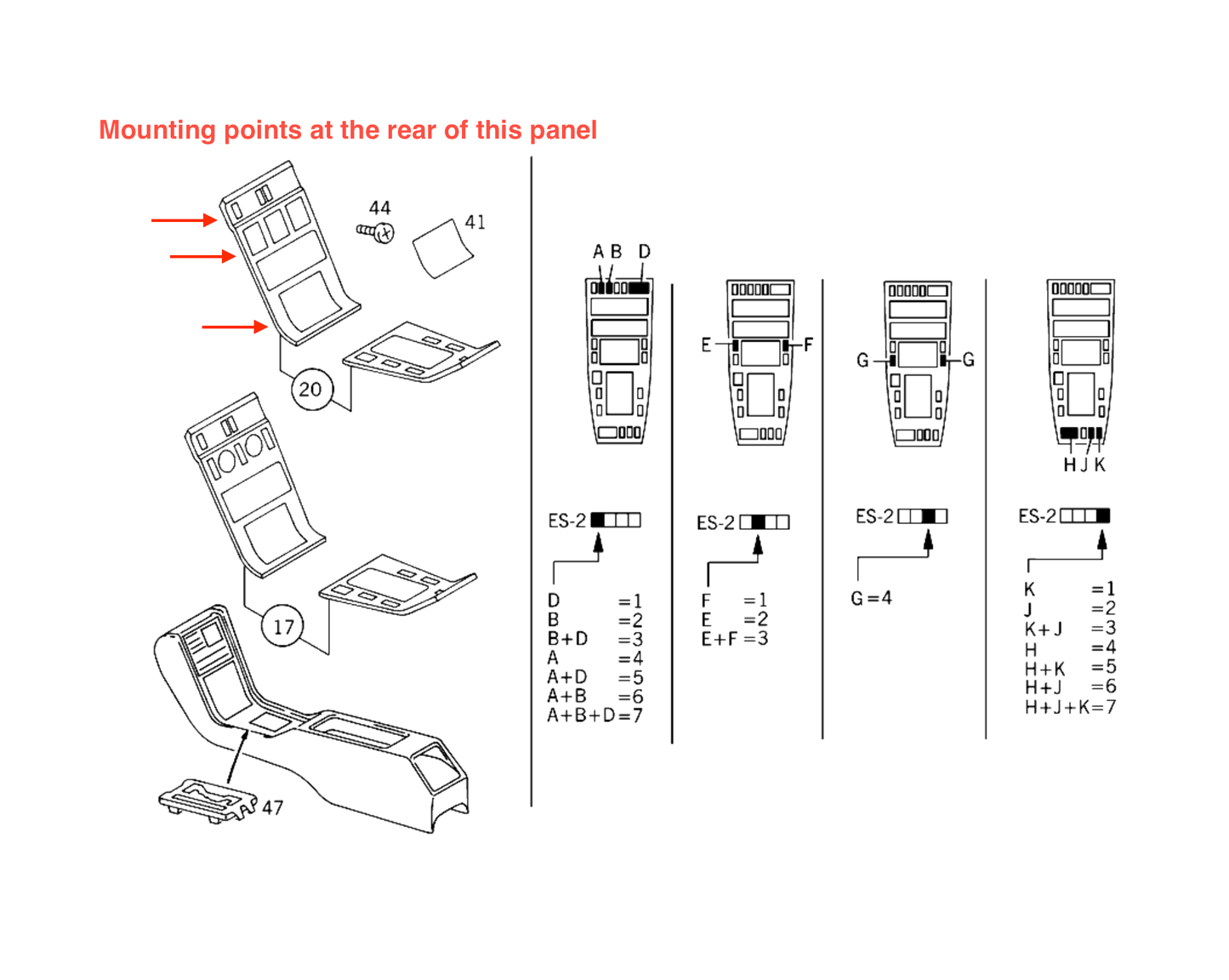 Mounting points at the rear of this panel

44
41
20
17
47

A B D

ES-2

D =1
B =2
B+D =3
A =4
A+D =5
A+B =6
A+B+D=7

E F

ES-2

F =1
E =2
E+F =3

G G

ES-2

G=4

H J K

ES-2

K =1
J =2
K+J =3
H =4
H+K =5
H+J =6
H+J+K=7